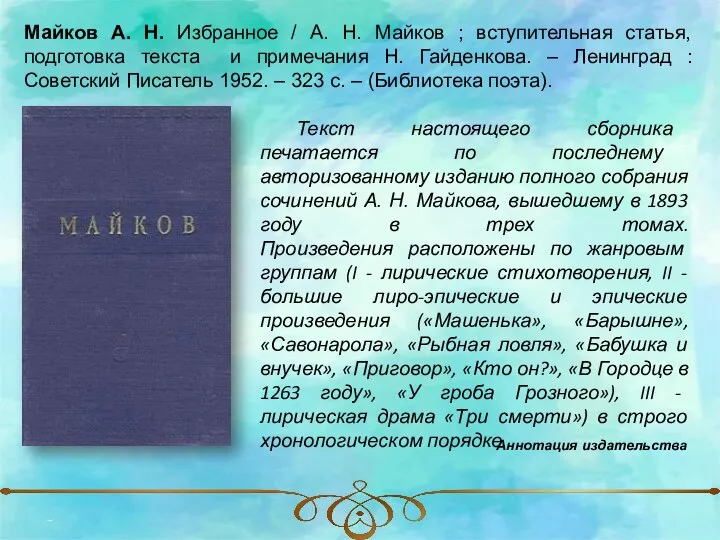 Майков А. Н. Избранное / А. Н. Майков ; вступительная статья, подготовка текста и примечания Н. Гайденкова. – Ленинград : Советский Писатель 1952. – 323 с. – (Библиотека поэта).

МАЙКОВ

Текст настоящего сборника печатается по последнему авторизованному изданию полного собрания сочинений А. Н. Майкова, вышедшему в 1893 году в трех томах. Произведения расположены по жанровым группам (I - лирические стихотворения, II - большие лиро-эпические и эпические произведения («Машенька», «Барышне», «Савонарола», «Рыбная ловля», «Бабушка и внучек», «Приговор», «Кто он?», «В Городце в 1263 году», «У гроба Грозного»), III - лирическая драма «Три смерти») в строго хронологическом порядке.

Аннотация издательства